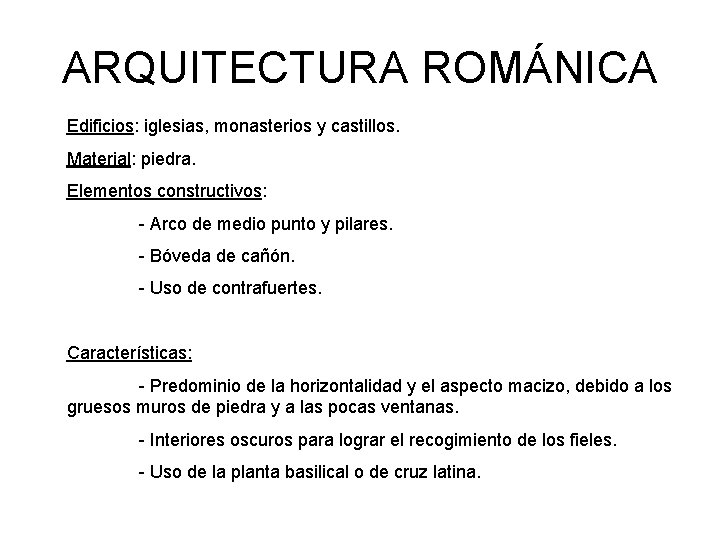 ARQUITECTURA ROMÁNICA

Edificios: iglesias, monasterios y castillos.

Material: piedra.

Elementos constructivos:

- Arco de medio punto y pilares.

- Bóveda de cañón.

- Uso de contrafuertes.

Características:

- Predominio de la horizontalidad y el aspecto macizo, debido a los gruesos muros de piedra y a las pocas ventanas.

- Interiores oscuros para lograr el recogimiento de los fieles.

- Uso de la planta basilical o de cruz latina.